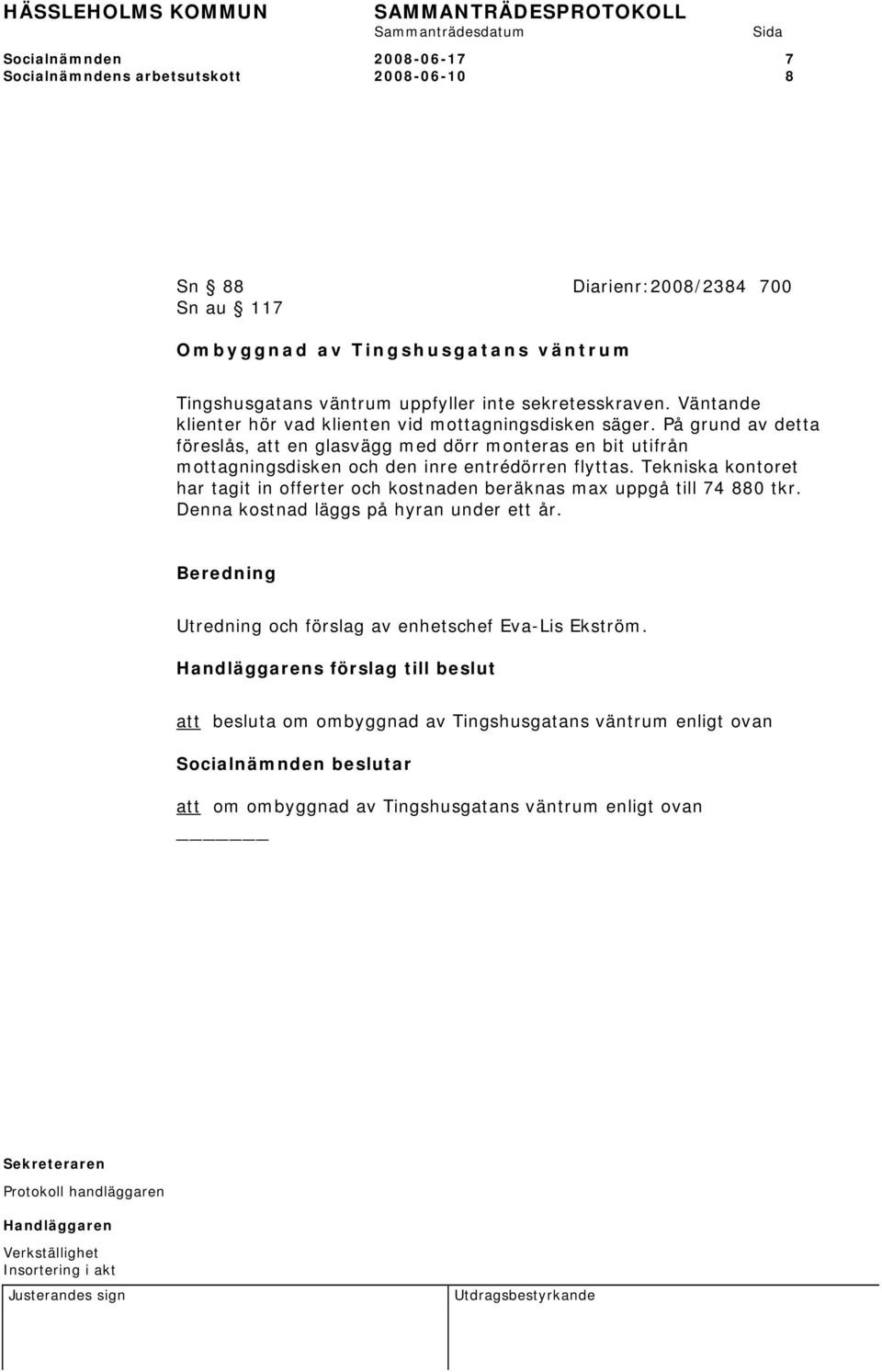 HÄSSLEHOLMS KOMMUN SAMMANTRÄDESPROTOKOLL
Sammanträdesdatum Sida
Socialnämnden 2008-06-17 7
Socialnämndens arbetsutskott 2008-06-10 8

Sn § 88 Diarienr:2008/2384 700
Sn au § 117

Ombyggnad av Tingshusgatans väntrum

Tingshusgatans väntrum uppfyller inte sekretesskraven. Väntande klienter hör vad klienten vid mottagningsdisken säger. På grund av detta föreslås, att en glasvägg med dörr monteras en bit utifrån mottagningsdisken och den inre entrédörren flyttas. Tekniska kontoret har tagit in offerter och kostnaden beräknas max uppgå till 74 880 tkr. Denna kostnad läggs på hyran under ett år.

Beredning

Utredning och förslag av enhetschef Eva-Lis Ekström.

Handläggarens förslag till beslut

att besluta om ombyggnad av Tingshusgatans väntrum enligt ovan

Socialnämnden beslutar

att om ombyggnad av Tingshusgatans väntrum enligt ovan

Sekreteraren
Protokoll handläggaren
Handläggaren
Verkställighet
Insortering i akt

Justerandes sign Utdragsbestyrkande